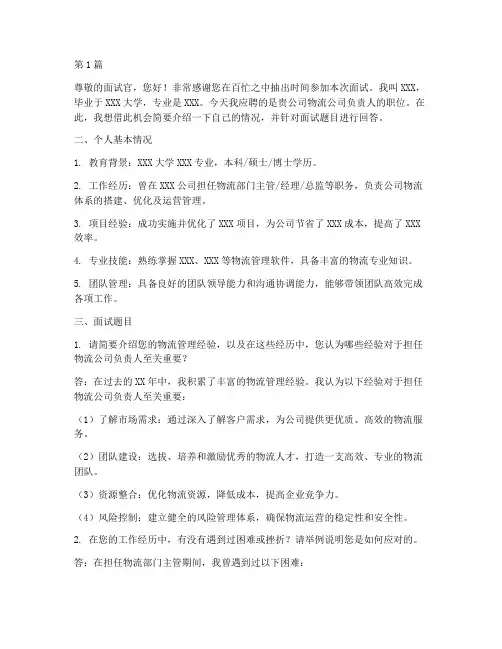 第1篇

尊敬的面试官，您好！非常感谢您在百忙之中抽出时间参加本次面试。我叫XXX，毕业于XXX大学，专业是XXX。今天我应聘的是贵公司物流公司负责人的职位。在此，我想借此机会简要介绍一下自己的情况，并针对面试题目进行回答。

二、个人基本情况

1. 教育背景：XXX大学XXX专业，本科/硕士/博士学历。

2. 工作经历：曾在XXX公司担任物流部门主管/经理/总监等职务，负责公司物流体系的搭建、优化及运营管理。

3. 项目经验：成功实施并优化了XXX项目，为公司节省了XXX成本，提高了XXX效率。

4. 专业技能：熟练掌握XXX、XXX等物流管理软件，具备丰富的物流专业知识。

5. 团队管理：具备良好的团队领导能力和沟通协调能力，能够带领团队高效完成各项工作。

三、面试题目

1. 请简要介绍您的物流管理经验，以及在这些经历中，您认为哪些经验对于担任物流公司负责人至关重要？

答：在过去的XX年中，我积累了丰富的物流管理经验。我认为以下经验对于担任物流公司负责人至关重要：

（1）了解市场需求：通过深入了解客户需求，为公司提供更优质、高效的物流服务。

（2）团队建设：选拔、培养和激励优秀的物流人才，打造一支高效、专业的物流团队。

（3）资源整合：优化物流资源，降低成本，提高企业竞争力。

（4）风险控制：建立健全的风险管理体系，确保物流运营的稳定性和安全性。

2. 在您的工作经历中，有没有遇到过困难或挫折？请举例说明您是如何应对的。

答：在担任物流部门主管期间，我曾遇到过以下困难：